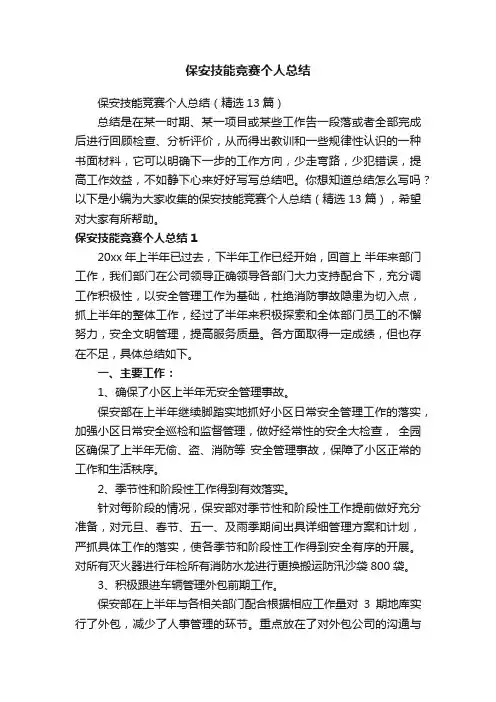 保安技能竞赛个人总结

保安技能竞赛个人总结（精选 13 篇）

总结是在某一时期、某一项目或某些工作告一段落或者全部完成后进行回顾检查、分析评价，从而得出教训和一些规律性认识的一种书面材料，它可以明确下一步的工作方向，少走弯路，少犯错误，提高工作效益，不如静下心来好好写写总结吧。你想知道总结怎么写吗？以下是小编为大家收集的保安技能竞赛个人总结（精选 13 篇），希望对大家有所帮助。

保安技能竞赛个人总结 1

20xx 年上半年已过去，下半年工作已经开始，回首上 半年来部门工作，我们部门在公司领导正确领导各部门大力支持配合下，充分调工作积极性，以安全管理工作为基础，杜绝消防事故隐患为切入点，抓上半年的整体工作，经过了半年来积极探索和全体部门员工的不懈努力，安全文明管理，提高服务质量。各方面取得一定成绩，但也存在不足，具体总结如下。

一、主要工作：

1、确保了小区上半年无安全管理事故。

保安部在上半年继续脚踏实地抓好小区日常安全管理工作的落实，加强小区日常安全巡检和监督管理，做好经常性的安全大检查， 全园区确保了上半年无偷、盗、消防等 安全管理事故，保障了小区正常的工作和生活秩序。

2、季节性和阶段性工作得到有效落实。

针对每阶段的情况，保安部对季节性和阶段性工作提前做好充分准备，对元旦、春节、五一、及雨季期间出具详细管理方案和计划，严抓具体工作的落实，使各季节和阶段性工作得到安全有序的开展。对所有灭火器进行年检所有消防水龙进行更换搬运防汛沙袋 800 袋。

3、积极跟进车辆管理外包前期工作。

保安部在上半年与各相关部门配合根据相应工作量对 3 期地库实行了外包，减少了人事管理的环节。重点放在了对外包公司的沟通与